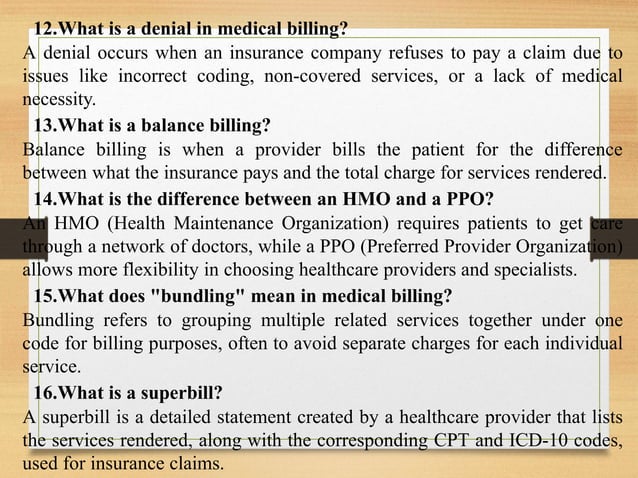 12.What is a denial in medical billing?
A denial occurs when an insurance company refuses to pay a claim due to issues like incorrect coding, non-covered services, or a lack of medical necessity.
13.What is a balance billing?
Balance billing is when a provider bills the patient for the difference between what the insurance pays and the total charge for services rendered.
14.What is the difference between an HMO and a PPO?
An HMO (Health Maintenance Organization) requires patients to get care through a network of doctors, while a PPO (Preferred Provider Organization) allows more flexibility in choosing healthcare providers and specialists.
15.What does "bundling" mean in medical billing?
Bundling refers to grouping multiple related services together under one code for billing purposes, often to avoid separate charges for each individual service.
16.What is a superbill?
A superbill is a detailed statement created by a healthcare provider that lists the services rendered, along with the corresponding CPT and ICD-10 codes, used for insurance claims.